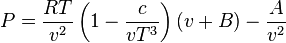 $P = \frac{RT}{v^2}\left(1 - \frac{c}{vT^3}\right)(v + B) - \frac{A}{v^2}$